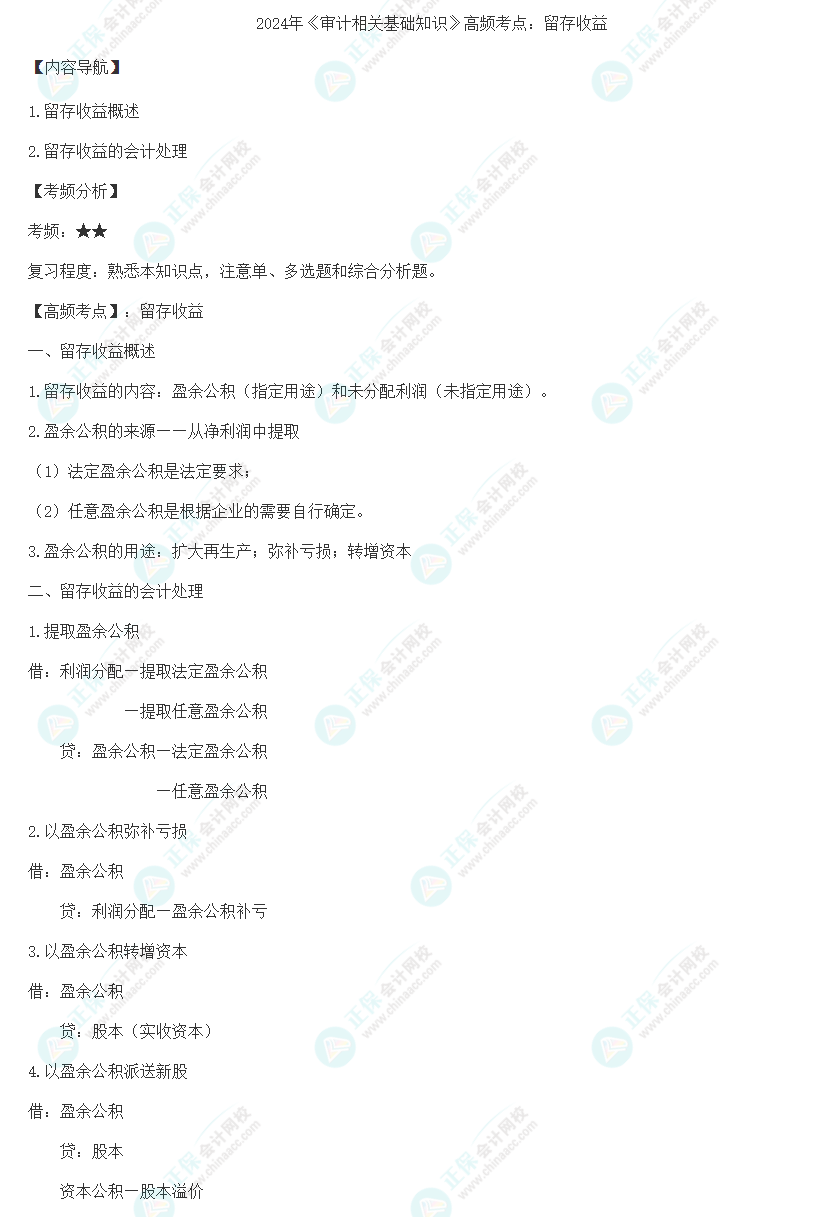 2024年《审计相关基础知识》高频考点：留存收益

【内容导航】

1.留存收益概述

2.留存收益的会计处理

【考频分析】

考频：★★

复习程度：熟悉本知识点，注意单、多选题和综合分析题。

【高频考点】：留存收益

一、留存收益概述

1.留存收益的内容：盈余公积（指定用途）和未分配利润（未指定用途）。

2.盈余公积的来源——从净利润中提取

（1）法定盈余公积是法定要求；

（2）任意盈余公积是根据企业的需要自行确定。

3.盈余公积的用途：扩大再生产；弥补亏损；转增资本

二、留存收益的会计处理

1.提取盈余公积

借：利润分配—提取法定盈余公积

—提取任意盈余公积

贷：盈余公积—法定盈余公积

—任意盈余公积

2.以盈余公积弥补亏损

借：盈余公积

贷：利润分配—盈余公积补亏

3.以盈余公积转增资本

借：盈余公积

贷：股本（实收资本）

4.以盈余公积派送新股

借：盈余公积

贷：股本

资本公积—股本溢价

正保会计网校 www.chinaacc.com